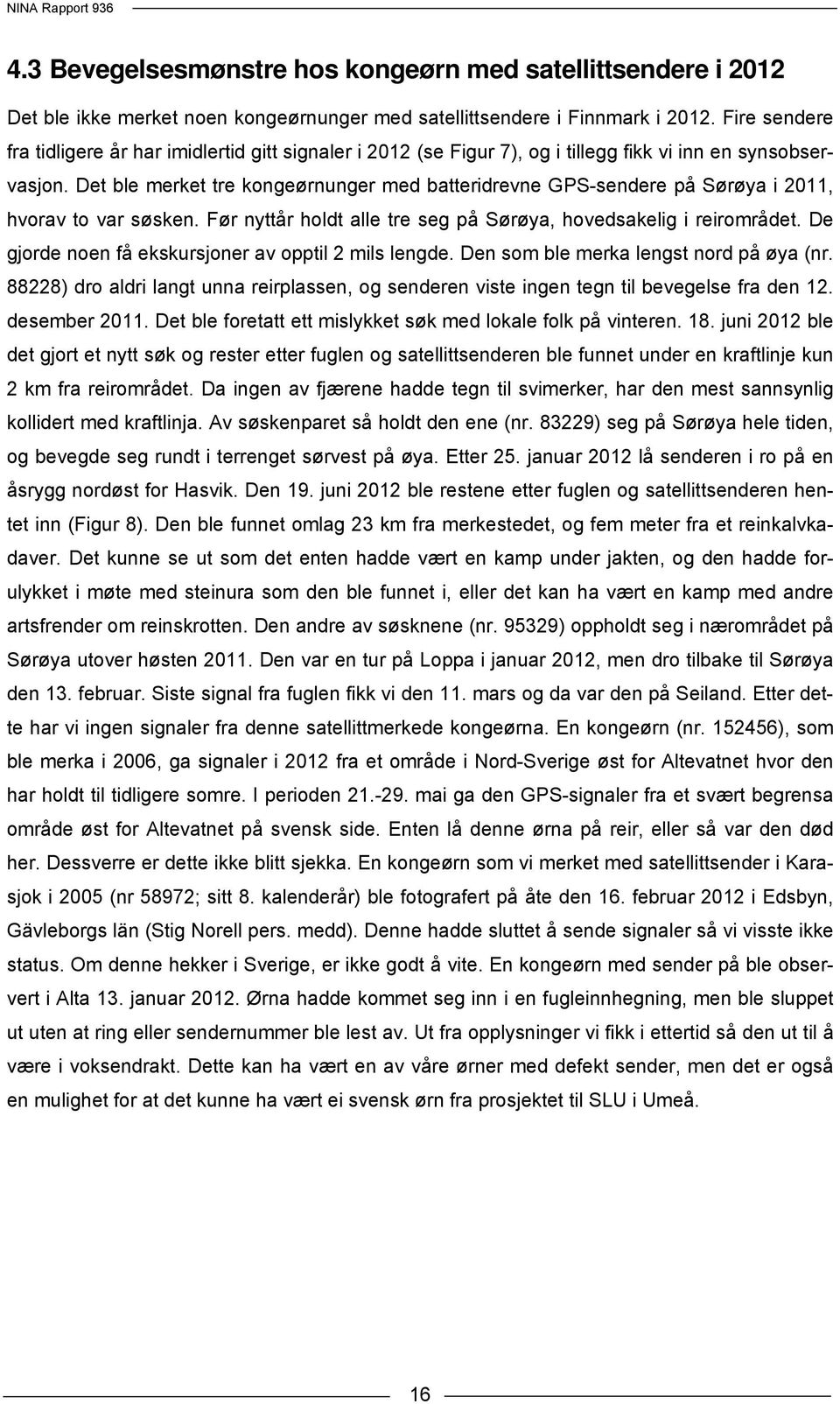 NINA Rapport 936

4.3 Bevegelsesmønstre hos kongeørn med satellittsendere i 2012

Det ble ikke merket noen kongeørnunger med satellittsendere i Finnmark i 2012. Fire sendere fra tidligere år har imidlertid gitt signaler i 2012 (se Figur 7), og i tillegg fikk vi inn en synsobservasjon. Det ble merket tre kongeørnunger med batteridrevne GPS-sendere på Sørøya i 2011, hvorav to var søsken. Før nyttår holdt alle tre seg på Sørøya, hovedsakelig i reirområdet. De gjorde noen få ekskursjoner av opptil 2 mils lengde. Den som ble merka lengst nord på øya (nr. 88228) dro aldri langt unna reirplassen, og senderen viste ingen tegn til bevegelse fra den 12. desember 2011. Det ble foretatt ett mislykket søk med lokale folk på vinteren. 18. juni 2012 ble det gjort et nytt søk og rester etter fuglen og satellittsenderen ble funnet under en kraftlinje kun 2 km fra reirområdet. Da ingen av fjærene hadde tegn til svimerker, har den mest sannsynlig kollidert med kraftlinja. Av søskenparet så holdt den ene (nr. 83229) seg på Sørøya hele tiden, og bevegde seg rundt i terrenget sørvest på øya. Etter 25. januar 2012 lå senderen i ro på en åsrygg nordøst for Hasvik. Den 19. juni 2012 ble restene etter fuglen og satellittsenderen hentet inn (Figur 8). Den ble funnet omlag 23 km fra merkestedet, og fem meter fra et reinkalvkadaver. Det kunne se ut som det enten hadde vært en kamp under jakten, og den hadde forulykket i møte med steinura som den ble funnet i, eller det kan ha vært en kamp med andre artsfrender om reinskrotten. Den andre av søsknene (nr. 95329) oppholdt seg i nærområdet på Sørøya utover høsten 2011. Den var en tur på Loppa i januar 2012, men dro tilbake til Sørøya den 13. februar. Siste signal fra fuglen fikk vi den 11. mars og da var den på Seiland. Etter dette har vi ingen signaler fra denne satellittmerkede kongeørna. En kongeørn (nr. 152456), som ble merka i 2006, ga signaler i 2012 fra et område i Nord-Sverige øst for Altevatnet hvor den har holdt til tidligere somre. I perioden 21.-29. mai ga den GPS-signaler fra et svært begrensa område øst for Altevatnet på svensk side. Enten lå denne ørna på reir, eller så var den død her. Dessverre er dette ikke blitt sjekka. En kongeørn som vi merket med satellittsender i Karasjok i 2005 (nr 58972; sitt 8. kalenderår) ble fotografert på åte den 16. februar 2012 i Edsbyn, Gävleborgs län (Stig Norell pers. medd). Denne hadde sluttet å sende signaler så vi visste ikke status. Om denne hekker i Sverige, er ikke godt å vite. En kongeørn med sender på ble observert i Alta 13. januar 2012. Ørna hadde kommet seg inn i en fugleinnhegning, men ble sluppet ut uten at ring eller sendernummer ble lest av. Ut fra opplysninger vi fikk i ettertid så den ut til å være i voksendrakt. Dette kan ha vært en av våre ørner med defekt sender, men det er også en mulighet for at det kunne ha vært ei svensk ørn fra prosjektet til SLU i Umeå.

16